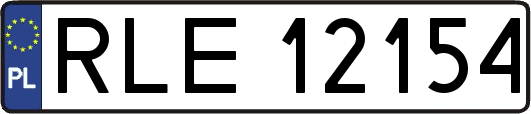 PL
RLE 12154